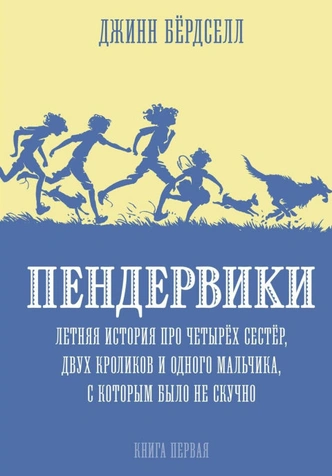 ДЖИНН БЁРДСЕЛЛ

ПЕНДЕРВИКИ

ЛЕТНЯЯ ИСТОРИЯ ПРО ЧЕТЫРЁХ СЕСТЁР, ДВУХ КРОЛИКОВ И ОДНОГО МАЛЬЧИКА, С КОТОРЫМ БЫЛО НЕ СКУЧНО

КНИГА ПЕРВАЯ